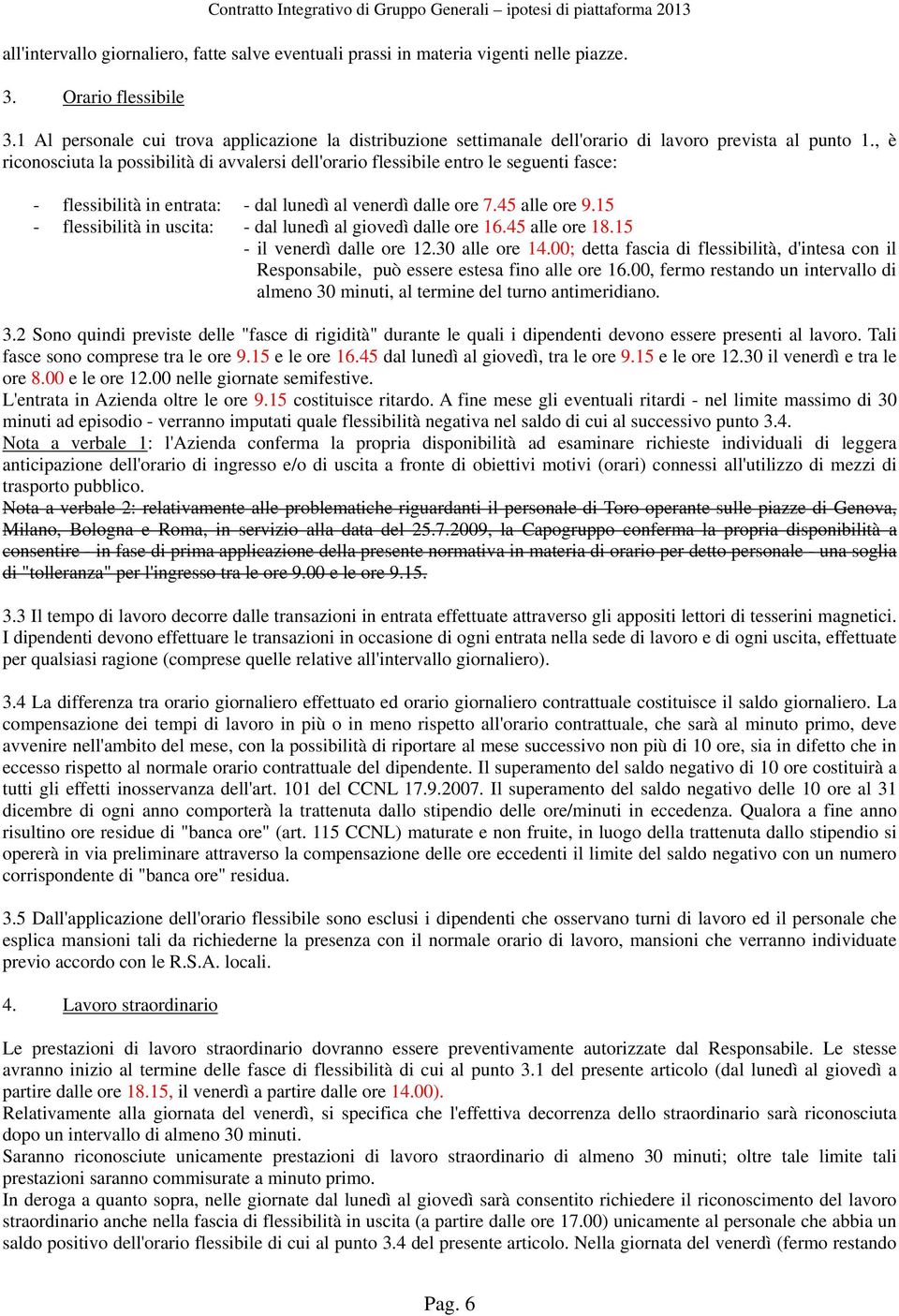 Contratto Integrativo di Gruppo Generali – ipotesi di piattaforma 2013

all'intervallo giornaliero, fatte salve eventuali prassi in materia vigenti nelle piazze.

3. Orario flessibile

3.1 Al personale cui trova applicazione la distribuzione settimanale dell'orario di lavoro prevista al punto 1., è riconosciuta la possibilità di avvalersi dell'orario flessibile entro le seguenti fasce:

- flessibilità in entrata: - dal lunedì al venerdì dalle ore 7.45 alle ore 9.15
- flessibilità in uscita: - dal lunedì al giovedì dalle ore 16.45 alle ore 18.15
- il venerdì dalle ore 12.30 alle ore 14.00; detta fascia di flessibilità, d'intesa con il Responsabile, può essere estesa fino alle ore 16.00, fermo restando un intervallo di almeno 30 minuti, al termine del turno antimeridiano.

3.2 Sono quindi previste delle "fasce di rigidità" durante le quali i dipendenti devono essere presenti al lavoro. Tali fasce sono comprese tra le ore 9.15 e le ore 16.45 dal lunedì al giovedì, tra le ore 9.15 e le ore 12.30 il venerdì e tra le ore 8.00 e le ore 12.00 nelle giornate semifestive.
L'entrata in Azienda oltre le ore 9.15 costituisce ritardo. A fine mese gli eventuali ritardi - nel limite massimo di 30 minuti ad episodio - verranno imputati quale flessibilità negativa nel saldo di cui al successivo punto 3.4.
Nota a verbale 1: l'Azienda conferma la propria disponibilità ad esaminare richieste individuali di leggera anticipazione dell'orario di ingresso e/o di uscita a fronte di obiettivi motivi (orari) connessi all'utilizzo di mezzi di trasporto pubblico.
Nota a verbale 2: relativamente alle problematiche riguardanti il personale di Toro operante sulle piazze di Genova, Milano, Bologna e Roma, in servizio alla data del 25.7.2009, la Capogruppo conferma la propria disponibilità a consentire - in fase di prima applicazione della presente normativa in materia di orario per detto personale - una soglia di "tolleranza" per l'ingresso tra le ore 9.00 e le ore 9.15.

3.3 Il tempo di lavoro decorre dalle transazioni in entrata effettuate attraverso gli appositi lettori di tesserini magnetici. I dipendenti devono effettuare le transazioni in occasione di ogni entrata nella sede di lavoro e di ogni uscita, effettuate per qualsiasi ragione (comprese quelle relative all'intervallo giornaliero).

3.4 La differenza tra orario giornaliero effettuato ed orario giornaliero contrattuale costituisce il saldo giornaliero. La compensazione dei tempi di lavoro in più o in meno rispetto all'orario contrattuale, che sarà al minuto primo, deve avvenire nell'ambito del mese, con la possibilità di riportare al mese successivo non più di 10 ore, sia in difetto che in eccesso rispetto al normale orario contrattuale del dipendente. Il superamento del saldo negativo di 10 ore costituirà a tutti gli effetti inosservanza dell'art. 101 del CCNL 17.9.2007. Il superamento del saldo negativo delle 10 ore al 31 dicembre di ogni anno comporterà la trattenuta dallo stipendio delle ore/minuti in eccedenza. Qualora a fine anno risultino ore residue di "banca ore" (art. 115 CCNL) maturate e non fruite, in luogo della trattenuta dallo stipendio si opererà in via preliminare attraverso la compensazione delle ore eccedenti il limite del saldo negativo con un numero corrispondente di "banca ore" residua.

3.5 Dall'applicazione dell'orario flessibile sono esclusi i dipendenti che osservano turni di lavoro ed il personale che esplica mansioni tali da richiederne la presenza con il normale orario di lavoro, mansioni che verranno individuate previo accordo con le R.S.A. locali.

4. Lavoro straordinario

Le prestazioni di lavoro straordinario dovranno essere preventivamente autorizzate dal Responsabile. Le stesse avranno inizio al termine delle fasce di flessibilità di cui al punto 3.1 del presente articolo (dal lunedì al giovedì a partire dalle ore 18.15, il venerdì a partire dalle ore 14.00).
Relativamente alla giornata del venerdì, si specifica che l'effettiva decorrenza dello straordinario sarà riconosciuta dopo un intervallo di almeno 30 minuti.
Saranno riconosciute unicamente prestazioni di lavoro straordinario di almeno 30 minuti; oltre tale limite tali prestazioni saranno commisurate a minuto primo.
In deroga a quanto sopra, nelle giornate dal lunedì al giovedì sarà consentito richiedere il riconoscimento del lavoro straordinario anche nella fascia di flessibilità in uscita (a partire dalle ore 17.00) unicamente al personale che abbia un saldo positivo dell'orario flessibile di cui al punto 3.4 del presente articolo. Nella giornata del venerdì (fermo restando

Pag. 6